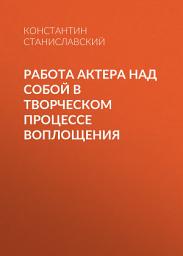 КОНСТАНТИН СТАНИСЛАВСКИЙ

РАБОТА АКТЕРА НАД СОБОЙ В ТВОРЧЕСКОМ ПРОЦЕССЕ ВОПЛОЩЕНИЯ